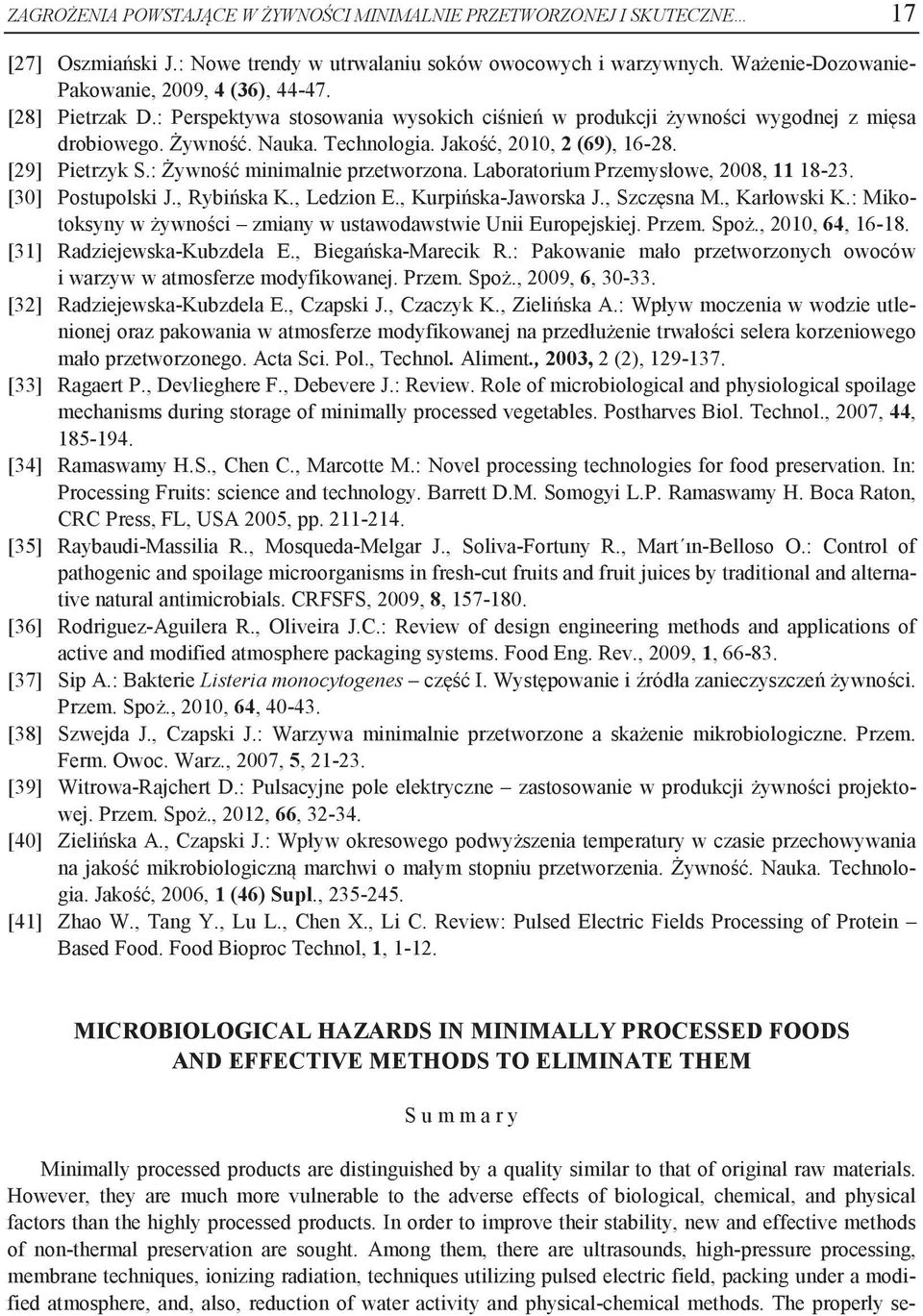 ZAGROŻENIA POWSTAJĄCE W ŻYWNOŚCI MINIMALNIE PRZETWORZONEJ I SKUTECZNE… 17

[27] Oszmiański J.: Nowe trendy w utrwalaniu soków owocowych i warzywnych. Ważenie-Dozowanie-Pakowanie, 2009, 4 (36), 44-47.

[28] Pietrzak D.: Perspektywa stosowania wysokich ciśnień w produkcji żywności wygodnej z mięsa drobiowego. Żywność. Nauka. Technologia. Jakość, 2010, 2 (69), 16-28.

[29] Pietrzyk S.: Żywność minimalnie przetworzona. Laboratorium Przemysłowe, 2008, 11 18-23.

[30] Postupolski J., Rybińska K., Ledzion E., Kurpińska-Jaworska J., Szczęsna M., Karłowski K.: Mikotoksyny w żywności – zmiany w ustawodawstwie Unii Europejskiej. Przem. Spoż., 2010, 64, 16-18.

[31] Radziejewska-Kubzdela E., Biegańska-Marecik R.: Pakowanie mało przetworzonych owoców i warzyw w atmosferze modyfikowanej. Przem. Spoż., 2009, 6, 30-33.

[32] Radziejewska-Kubzdela E., Czapski J., Czaczyk K., Zielińska A.: Wpływ moczenia w wodzie utlenionej oraz pakowania w atmosferze modyfikowanej na przedłużenie trwałości selera korzeniowego mało przetworzonego. Acta Sci. Pol., Technol. Aliment., 2003, 2 (2), 129-137.

[33] Ragaert P., Devlieghere F., Debevere J.: Review. Role of microbiological and physiological spoilage mechanisms during storage of minimally processed vegetables. Postharves Biol. Technol., 2007, 44, 185-194.

[34] Ramaswamy H.S., Chen C., Marcotte M.: Novel processing technologies for food preservation. In: Processing Fruits: science and technology. Barrett D.M. Somogyi L.P. Ramaswamy H. Boca Raton, CRC Press, FL, USA 2005, pp. 211-214.

[35] Raybaudi-Massilia R., Mosqueda-Melgar J., Soliva-Fortuny R., Mart´ın-Belloso O.: Control of pathogenic and spoilage microorganisms in fresh-cut fruits and fruit juices by traditional and alternative natural antimicrobials. CRFSFS, 2009, 8, 157-180.

[36] Rodriguez-Aguilera R., Oliveira J.C.: Review of design engineering methods and applications of active and modified atmosphere packaging systems. Food Eng. Rev., 2009, 1, 66-83.

[37] Sip A.: Bakterie Listeria monocytogenes – część I. Występowanie i źródła zanieczyszczeń żywności. Przem. Spoż., 2010, 64, 40-43.

[38] Szwejda J., Czapski J.: Warzywa minimalnie przetworzone a skażenie mikrobiologiczne. Przem. Ferm. Owoc. Warz., 2007, 5, 21-23.

[39] Witrowa-Rajchert D.: Pulsacyjne pole elektryczne – zastosowanie w produkcji żywności projektowej. Przem. Spoż., 2012, 66, 32-34.

[40] Zielińska A., Czapski J.: Wpływ okresowego podwyższenia temperatury w czasie przechowywania na jakość mikrobiologiczną marchwi o małym stopniu przetworzenia. Żywność. Nauka. Technologia. Jakość, 2006, 1 (46) Supl., 235-245.

[41] Zhao W., Tang Y., Lu L., Chen X., Li C. Review: Pulsed Electric Fields Processing of Protein – Based Food. Food Bioproc Technol, 1, 1-12.

MICROBIOLOGICAL HAZARDS IN MINIMALLY PROCESSED FOODS AND EFFECTIVE METHODS TO ELIMINATE THEM

S u m m a r y

Minimally processed products are distinguished by a quality similar to that of original raw materials. However, they are much more vulnerable to the adverse effects of biological, chemical, and physical factors than the highly processed products. In order to improve their stability, new and effective methods of non-thermal preservation are sought. Among them, there are ultrasounds, high-pressure processing, membrane techniques, ionizing radiation, techniques utilizing pulsed electric field, packing under a modified atmosphere and, also, reduction of water activity and physical-chemical methods. The properly se-